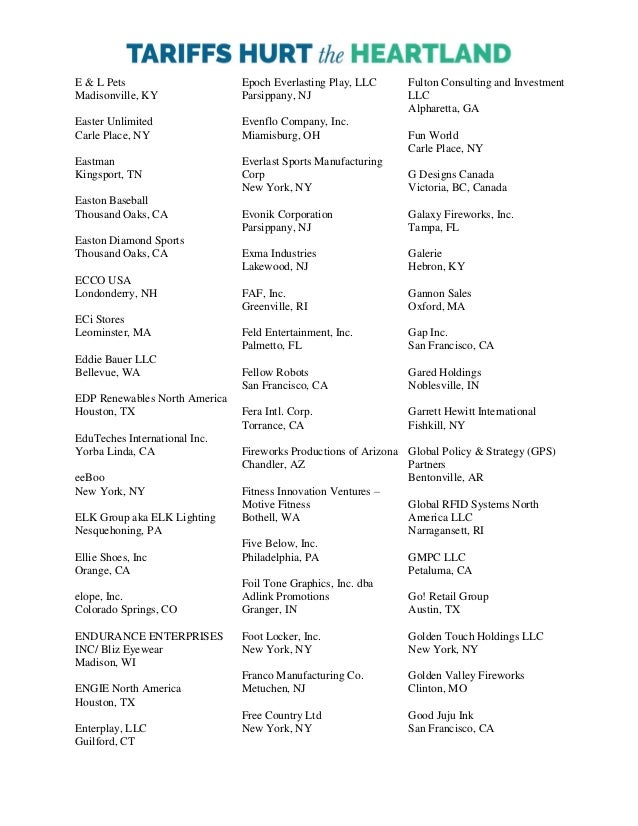 TARIFFS HURT the HEARTLAND

E & L Pets
Madisonville, KY

Easter Unlimited
Carle Place, NY

Eastman
Kingsport, TN

Easton Baseball
Thousand Oaks, CA

Easton Diamond Sports
Thousand Oaks, CA

ECCO USA
Londonderry, NH

ECi Stores
Leominster, MA

Eddie Bauer LLC
Bellevue, WA

EDP Renewables North America
Houston, TX

EduTeches International Inc.
Yorba Linda, CA

eeBoo
New York, NY

ELK Group aka ELK Lighting
Nesquehoning, PA

Ellie Shoes, Inc
Orange, CA

elope, Inc.
Colorado Springs, CO

ENDURANCE ENTERPRISES INC/ Bliz Eyewear
Madison, WI

ENGIE North America
Houston, TX

Enterplay, LLC
Guilford, CT

Epoch Everlasting Play, LLC
Parsippany, NJ

Evenflo Company, Inc.
Miamisburg, OH

Everlast Sports Manufacturing Corp
New York, NY

Evonik Corporation
Parsippany, NJ

Exma Industries
Lakewood, NJ

FAF, Inc.
Greenville, RI

Feld Entertainment, Inc.
Palmetto, FL

Fellow Robots
San Francisco, CA

Fera Intl. Corp.
Torrance, CA

Fireworks Productions of Arizona
Chandler, AZ

Fitness Innovation Ventures – Motive Fitness
Bothell, WA

Five Below, Inc.
Philadelphia, PA

Foil Tone Graphics, Inc. dba Adlink Promotions
Granger, IN

Foot Locker, Inc.
New York, NY

Franco Manufacturing Co.
Metuchen, NJ

Free Country Ltd
New York, NY

Fulton Consulting and Investment LLC
Alpharetta, GA

Fun World
Carle Place, NY

G Designs Canada
Victoria, BC, Canada

Galaxy Fireworks, Inc.
Tampa, FL

Galerie
Hebron, KY

Gannon Sales
Oxford, MA

Gap Inc.
San Francisco, CA

Gared Holdings
Noblesville, IN

Garrett Hewitt International
Fishkill, NY

Global Policy & Strategy (GPS) Partners
Bentonville, AR

Global RFID Systems North America LLC
Narragansett, RI

GMPC LLC
Petaluma, CA

Go! Retail Group
Austin, TX

Golden Touch Holdings LLC
New York, NY

Golden Valley Fireworks
Clinton, MO

Good Juju Ink
San Francisco, CA